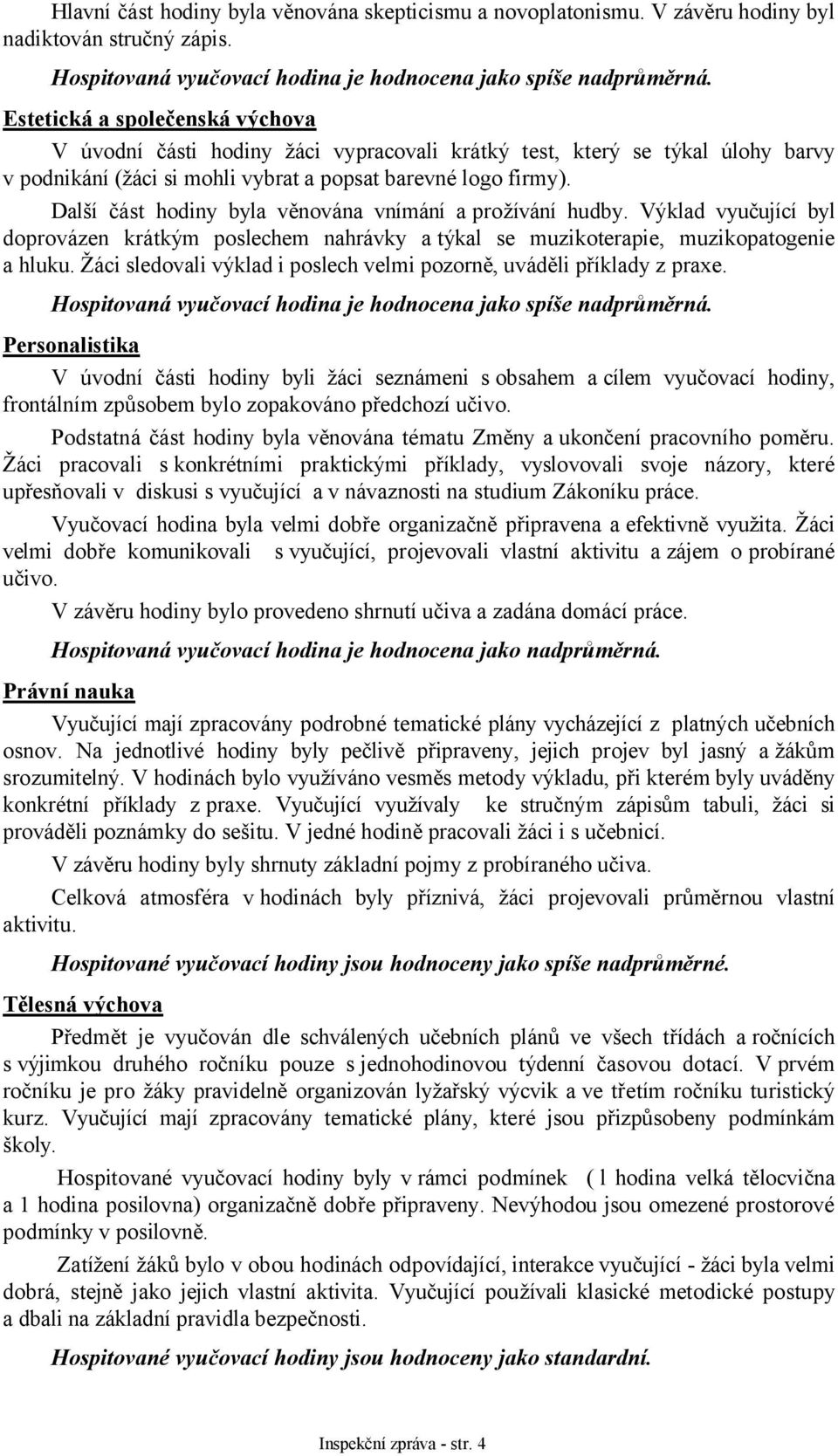 Hlavní část hodiny byla věnována skepticismu a novoplatonismu. V závěru hodiny byl nadiktován stručný zápis.

Hospitovaná vyučovací hodina je hodnocena jako spíše nadprůměrná.

Estetická a společenská výchova

V úvodní části hodiny žáci vypracovali krátký test, který se týkal úlohy barvy v podnikání (žáci si mohli vybrat a popsat barevné logo firmy).

Další část hodiny byla věnována vnímání a prožívání hudby. Výklad vyučující byl doprovázen krátkým poslechem nahrávky a týkal se muzikoterapie, muzikopatogenie a hluku. Žáci sledovali výklad i poslech velmi pozorně, uváděli příklady z praxe.

Hospitovaná vyučovací hodina je hodnocena jako spíše nadprůměrná.

Personalistika

V úvodní části hodiny byli žáci seznámeni s obsahem a cílem vyučovací hodiny, frontálním způsobem bylo zopakováno předchozí učivo.

Podstatná část hodiny byla věnována tématu Změny a ukončení pracovního poměru. Žáci pracovali s konkrétními praktickými příklady, vyslovovali svoje názory, které upřesňovali v diskusi s vyučující a v návaznosti na studium Zákoníku práce.

Vyučovací hodina byla velmi dobře organizačně připravena a efektivně využita. Žáci velmi dobře komunikovali s vyučující, projevovali vlastní aktivitu a zájem o probírané učivo.

V závěru hodiny bylo provedeno shrnutí učiva a zadána domácí práce.

Hospitovaná vyučovací hodina je hodnocena jako nadprůměrná.

Právní nauka

Vyučující mají zpracovány podrobné tematické plány vycházející z platných učebních osnov. Na jednotlivé hodiny byly pečlivě připraveny, jejich projev byl jasný a žákům srozumitelný. V hodinách bylo využíváno vesměs metody výkladu, při kterém byly uváděny konkrétní příklady z praxe. Vyučující využívaly ke stručným zápisům tabuli, žáci si prováděli poznámky do sešitu. V jedné hodině pracovali žáci i s učebnicí.

V závěru hodiny byly shrnuty základní pojmy z probíraného učiva.

Celková atmosféra v hodinách byly příznivá, žáci projevovali průměrnou vlastní aktivitu.

Hospitované vyučovací hodiny jsou hodnoceny jako spíše nadprůměrné.

Tělesná výchova

Předmět je vyučován dle schválených učebních plánů ve všech třídách a ročnících s výjimkou druhého ročníku pouze s jednohodinovou týdenní časovou dotací. V prvém ročníku je pro žáky pravidelně organizován lyžařský výcvik a ve třetím ročníku turistický kurz. Vyučující mají zpracovány tematické plány, které jsou přizpůsobeny podmínkám školy.

Hospitované vyučovací hodiny byly v rámci podmínek ( 1 hodina velká tělocvična a 1 hodina posilovna) organizačně dobře připraveny. Nevýhodou jsou omezené prostorové podmínky v posilovně.

Zatížení žáků bylo v obou hodinách odpovídající, interakce vyučující - žáci byla velmi dobrá, stejně jako jejich vlastní aktivita. Vyučující používali klasické metodické postupy a dbali na základní pravidla bezpečnosti.

Hospitované vyučovací hodiny jsou hodnoceny jako standardní.

Inspekční zpráva - str. 4